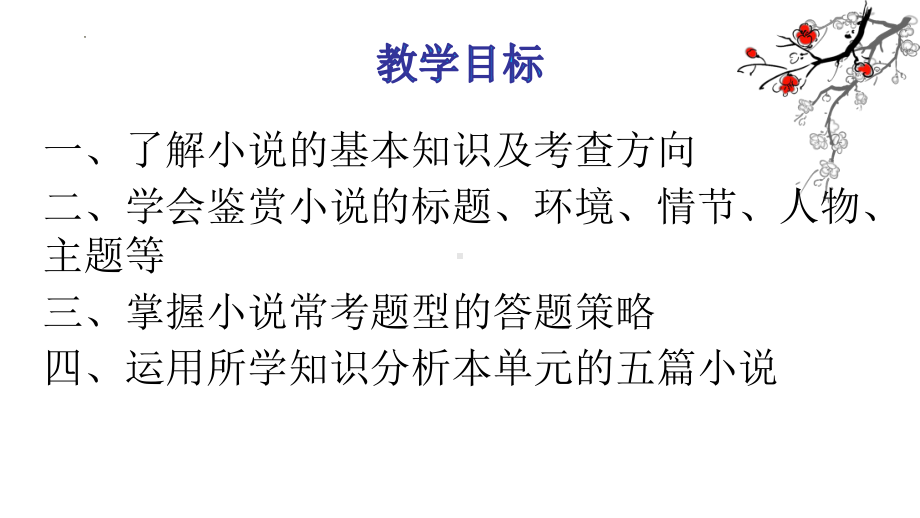 教学目标

一、了解小说的基本知识及考查方向

二、学会鉴赏小说的标题、环境、情节、人物、主题等

三、掌握小说常考题型的答题策略

四、运用所学知识分析本单元的五篇小说